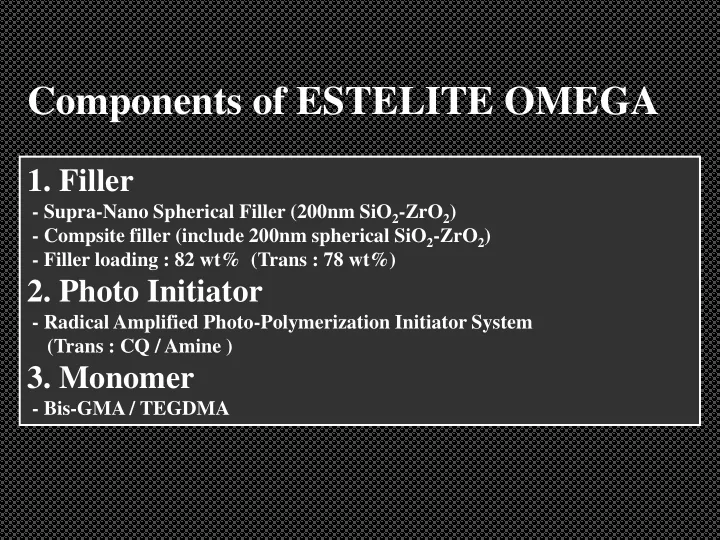 Components of ESTELITE OMEGA

1. Filler
- Supra-Nano Spherical Filler (200nm $SiO_2$-$ZrO_2$)
- Compsite filler (include 200nm spherical $SiO_2$-$ZrO_2$)
- Filler loading : 82 wt% (Trans : 78 wt%)

2. Photo Initiator
- Radical Amplified Photo-Polymerization Initiator System (Trans : CQ / Amine )

3. Monomer
- Bis-GMA / TEGDMA